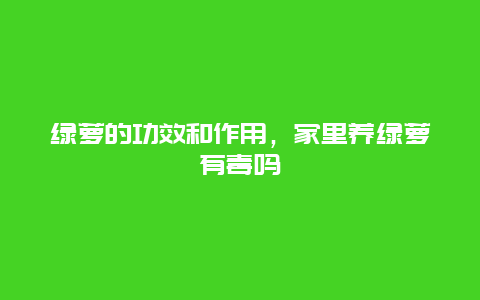 绿萝的功效和作用，家里养绿萝有毒吗